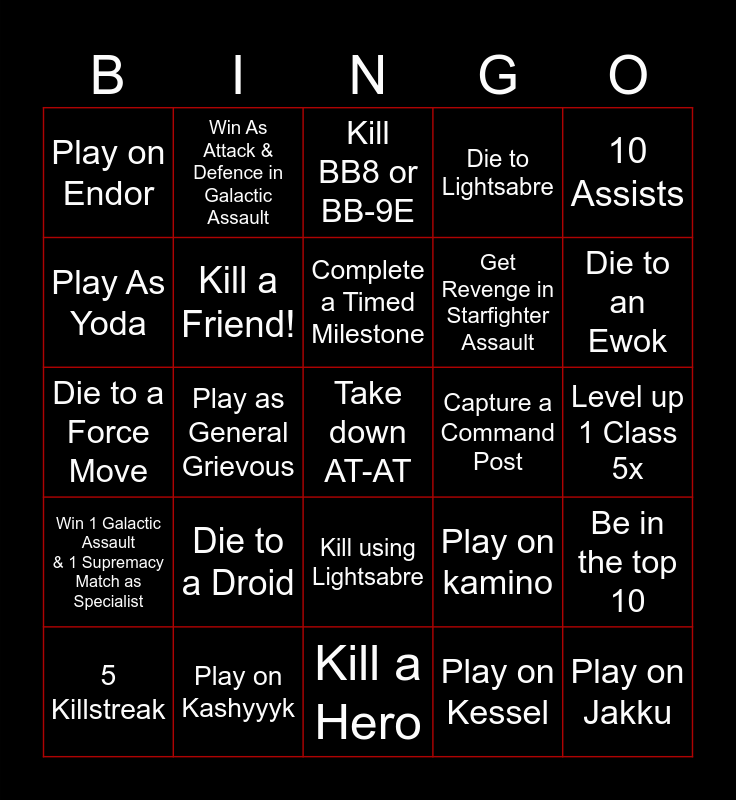 | B | I | N | G | O |
|---|---|---|---|---|
| Play on Endor | Win As Attack & Defence in Galactic Assault | Kill BB8 or BB-9E | Die to Lightsabre | 10 Assists |
| Play As Yoda | Kill a Friend! | Complete a Timed Milestone | Get Revenge in Starfighter Assault | Die to an Ewok |
| Die to a Force Move | Play as General Grievous | Take down AT-AT | Capture a Command Post | Level up 1 Class 5x |
| Win 1 Galactic Assault & 1 Supremacy Match as Specialist | Die to a Droid | Kill using Lightsabre | Play on kamino | Be in the top 10 |
| 5 Killstreak | Play on Kashyyyk | Kill a Hero | Play on Kessel | Play on Jakku |